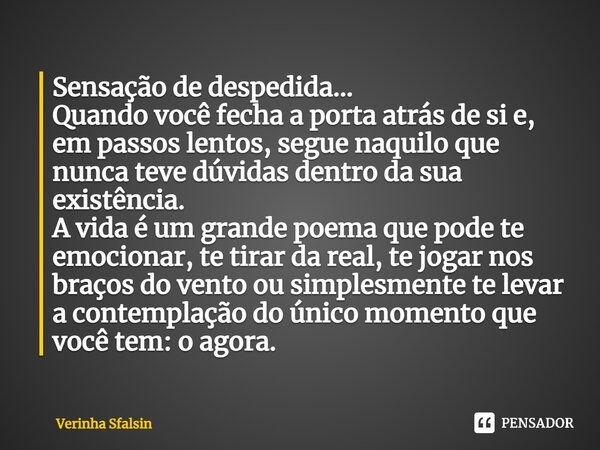 Sensação de despedida...
Quando você fecha a porta atrás de si e, em passos lentos, segue naquilo que nunca teve dúvidas dentro da sua existência.
A vida é um grande poema que pode te emocionar, te tirar da real, te jogar nos braços do vento ou simplesmente te levar a contemplação do único momento que você tem: o agora.

Verinha Sfalsin

PENSADOR